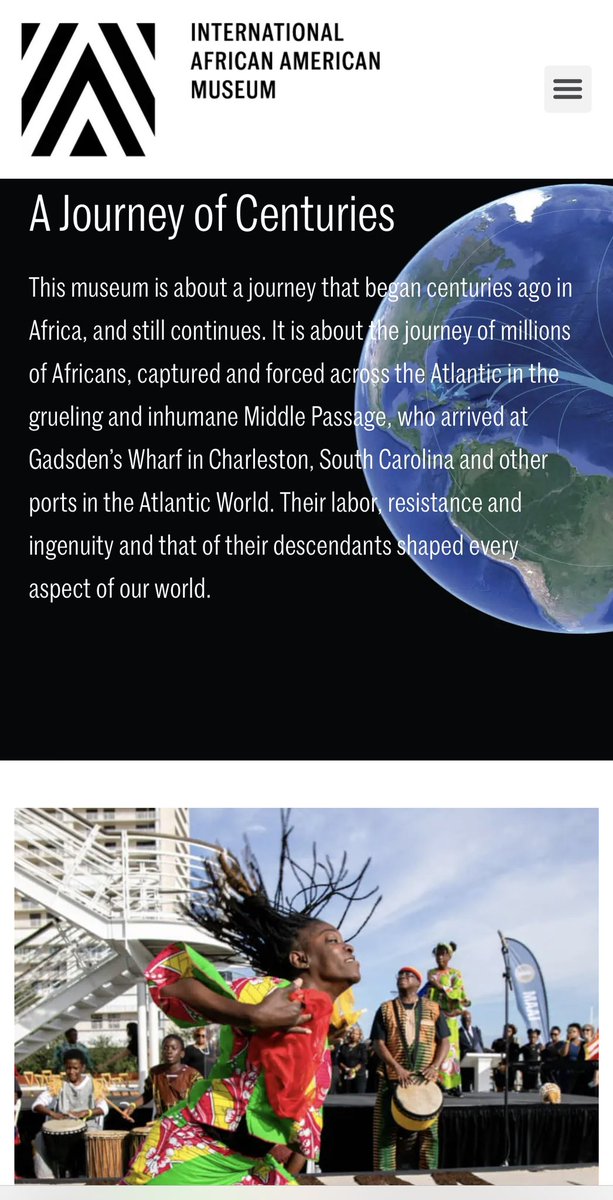 INTERNATIONAL AFRICAN AMERICAN MUSEUM

A Journey of Centuries

This museum is about a journey that began centuries ago in Africa, and still continues. It is about the journey of millions of Africans, captured and forced across the Atlantic in the grueling and inhumane Middle Passage, who arrived at Gadsden's Wharf in Charleston, South Carolina and other ports in the Atlantic World. Their labor, resistance and ingenuity and that of their descendants shaped every aspect of our world.